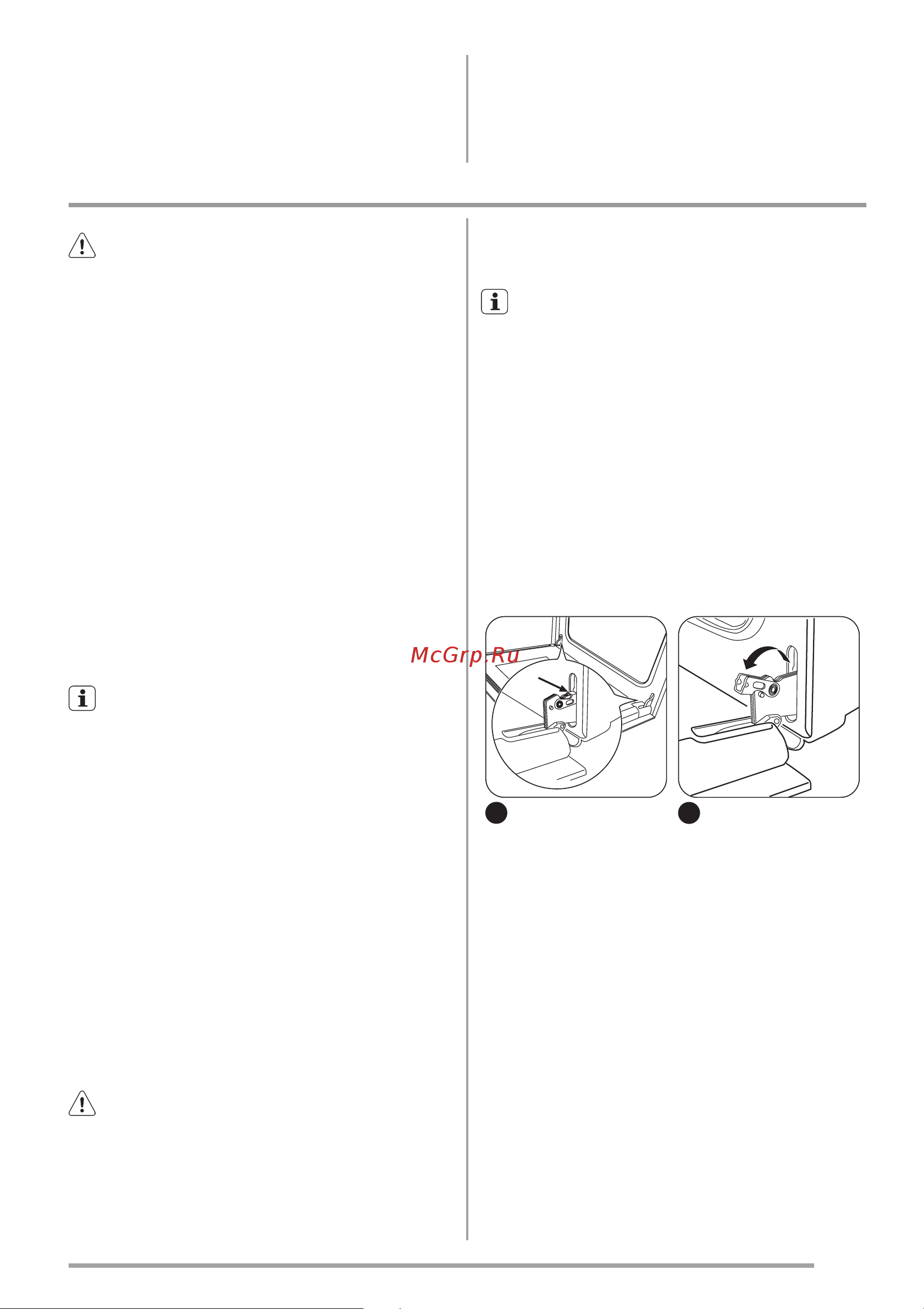 McGrp.Ru